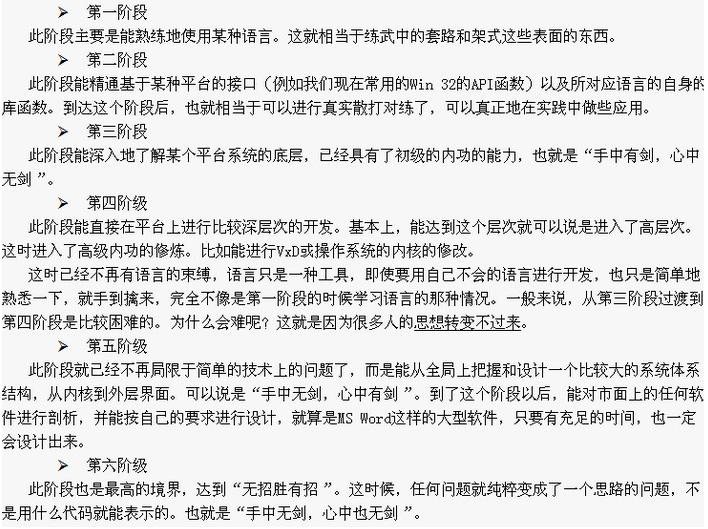 ➢ 第一阶段

此阶段主要是能熟练地使用某种语言。这就相当于练武中的套路和架式这些表面的东西。

➢ 第二阶段

此阶段能精通基于某种平台的接口（例如我们现在常用的Win 32的API函数）以及所对应语言的自身的库函数。到达这个阶段后，也就相当于可以进行真实散打对练了，可以真正地在实践中做些应用。

➢ 第三阶段

此阶段能深入地了解某个平台系统的底层，已经具有了初级的内功的能力，也就是“手中有剑，心中无剑”。

➢ 第四阶级

此阶段能直接在平台上进行比较深层次的开发。基本上，能达到这个层次就可以说是进入了高层次。这时进入了高级内功的修炼。比如能进行VxD或操作系统的内核的修改。

这时已经不再有语言的束缚，语言只是一种工具，即使要用自己不会的语言进行开发，也只是简单地熟悉一下，就手到擒来，完全不像是第一阶段的时候学习语言的那种情况。一般来说，从第三阶段过渡到第四阶段是比较困难的。为什么会难呢？这就是因为很多人的思想转变不过来。

➢ 第五阶级

此阶段就已经不再局限于简单的技术上的问题了，而是能从全局上把握和设计一个比较大的系统体系结构，从内核到外层界面。可以说是“手中无剑，心中有剑”。到了这个阶段以后，能对市面上的任何软件进行剖析，并能按自己的要求进行设计，就算是MS Word这样的大型软件，只要有充足的时间，也一定会设计出来。

➢ 第六阶级

此阶段也是最高的境界，达到“无招胜有招”。这时候，任何问题就纯粹变成了一个思路的问题，不是用什么代码就能表示的。也就是“手中无剑，心中也无剑”。